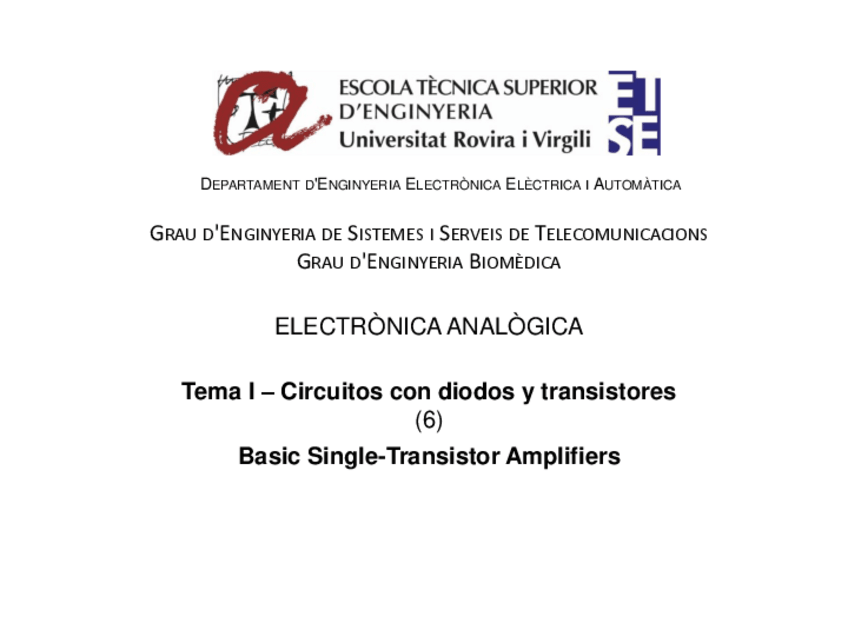 ESCOLA TÈCNICA SUPERIOR
D'ENGINYERIA
Universitat Rovira i Virgili

ETSE

DEPARTAMENT D'ENGINYERIA ELECTRÒNICA ELÈCTRICA I AUTOMÀTICA

GRAU D'ENGINYERIA DE SISTEMES I SERVEIS DE TELECOMUNICACIONS
GRAU D'ENGINYERIA BIOMÈDICA

ELECTRÒNICA ANALÒGICA

Tema I – Circuitos con diodos y transistores
(6)
Basic Single-Transistor Amplifiers